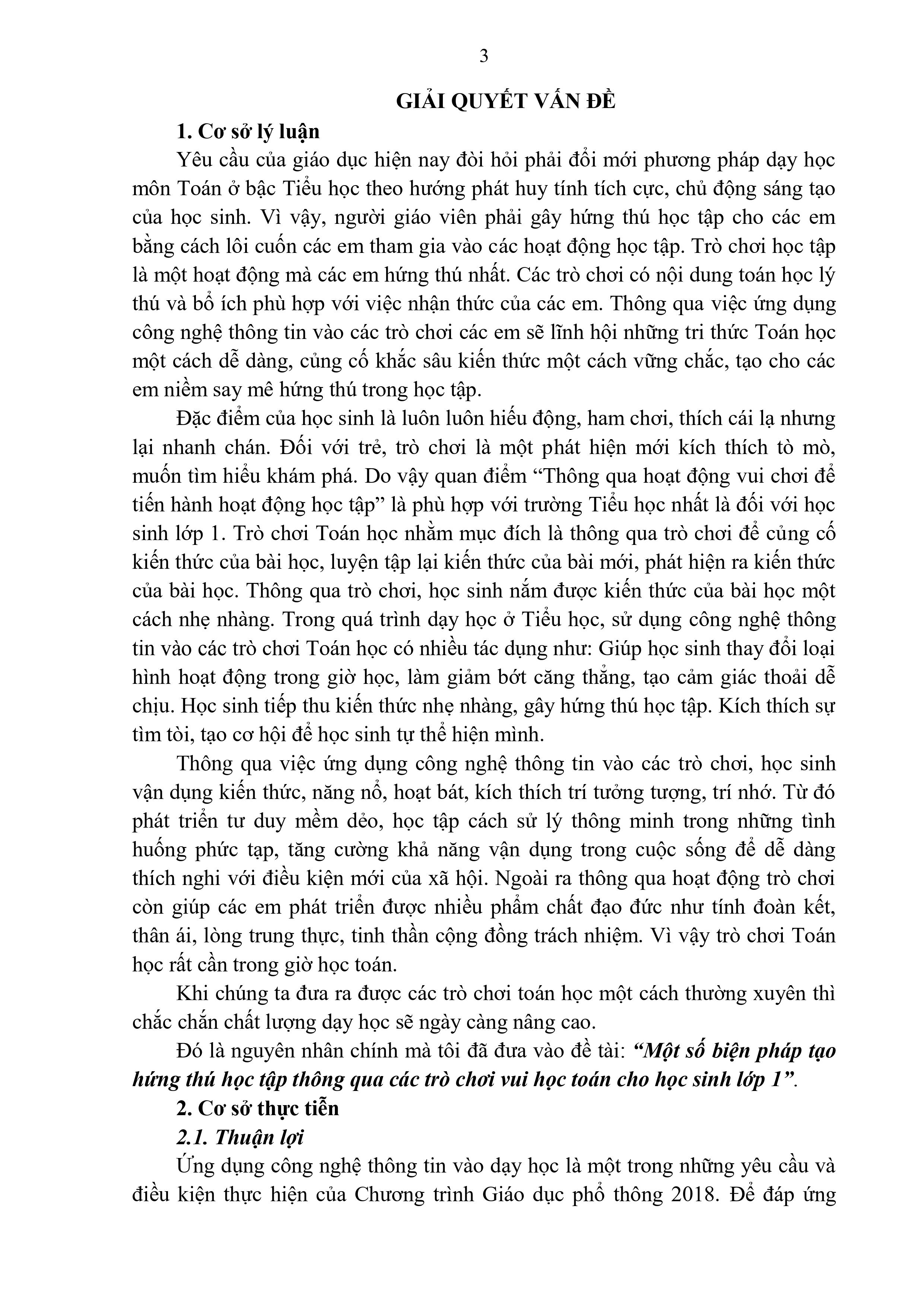 3

GIẢI QUYẾT VẤN ĐỀ

1. Cơ sở lý luận

Yêu cầu của giáo dục hiện nay đòi hỏi phải đổi mới phương pháp dạy học môn Toán ở bậc Tiểu học theo hướng phát huy tính tích cực, chủ động sáng tạo của học sinh. Vì vậy, người giáo viên phải gây hứng thú học tập cho các em bằng cách lôi cuốn các em tham gia vào các hoạt động học tập. Trò chơi học tập là một hoạt động mà các em hứng thú nhất. Các trò chơi có nội dung toán học lý thú và bổ ích phù hợp với việc nhận thức của các em. Thông qua việc ứng dụng công nghệ thông tin vào các trò chơi các em sẽ lĩnh hội những tri thức Toán học một cách dễ dàng, củng cố khắc sâu kiến thức một cách vững chắc, tạo cho các em niềm say mê hứng thú trong học tập.

Đặc điểm của học sinh là luôn luôn hiếu động, ham chơi, thích cái lạ nhưng lại nhanh chán. Đối với trẻ, trò chơi là một phát hiện mới kích thích tò mò, muốn tìm hiểu khám phá. Do vậy quan điểm "Thông qua hoạt động vui chơi để tiến hành hoạt động học tập" là phù hợp với trường Tiểu học nhất là đối với học sinh lớp 1. Trò chơi Toán học nhằm mục đích là thông qua trò chơi để củng cố kiến thức của bài học, luyện tập lại kiến thức của bài mới, phát hiện ra kiến thức của bài học. Thông qua trò chơi, học sinh nắm được kiến thức của bài học một cách nhẹ nhàng. Trong quá trình dạy học ở Tiểu học, sử dụng công nghệ thông tin vào các trò chơi Toán học có nhiều tác dụng như: Giúp học sinh thay đổi loại hình hoạt động trong giờ học, làm giảm bớt căng thẳng, tạo cảm giác thoải dễ chịu. Học sinh tiếp thu kiến thức nhẹ nhàng, gây hứng thú học tập. Kích thích sự tìm tòi, tạo cơ hội để học sinh tự thể hiện mình.

Thông qua việc ứng dụng công nghệ thông tin vào các trò chơi, học sinh vận dụng kiến thức, năng nổ, hoạt bát, kích thích trí tưởng tượng, trí nhớ. Từ đó phát triển tư duy mềm dẻo, học tập cách sử lý thông minh trong những tình huống phức tạp, tăng cường khả năng vận dụng trong cuộc sống để dễ dàng thích nghi với điều kiện mới của xã hội. Ngoài ra thông qua hoạt động trò chơi còn giúp các em phát triển được nhiều phẩm chất đạo đức như tính đoàn kết, thân ái, lòng trung thực, tinh thần cộng đồng trách nhiệm. Vì vậy trò chơi Toán học rất cần trong giờ học toán.

Khi chúng ta đưa ra được các trò chơi toán học một cách thường xuyên thì chắc chắn chất lượng dạy học sẽ ngày càng nâng cao.

Đó là nguyên nhân chính mà tôi đã đưa vào đề tài: "Một số biện pháp tạo hứng thú học tập thông qua các trò chơi vui học toán cho học sinh lớp 1".

2. Cơ sở thực tiễn

2.1. Thuận lợi

Ứng dụng công nghệ thông tin vào dạy học là một trong những yêu cầu và điều kiện thực hiện của Chương trình Giáo dục phổ thông 2018. Để đáp ứng